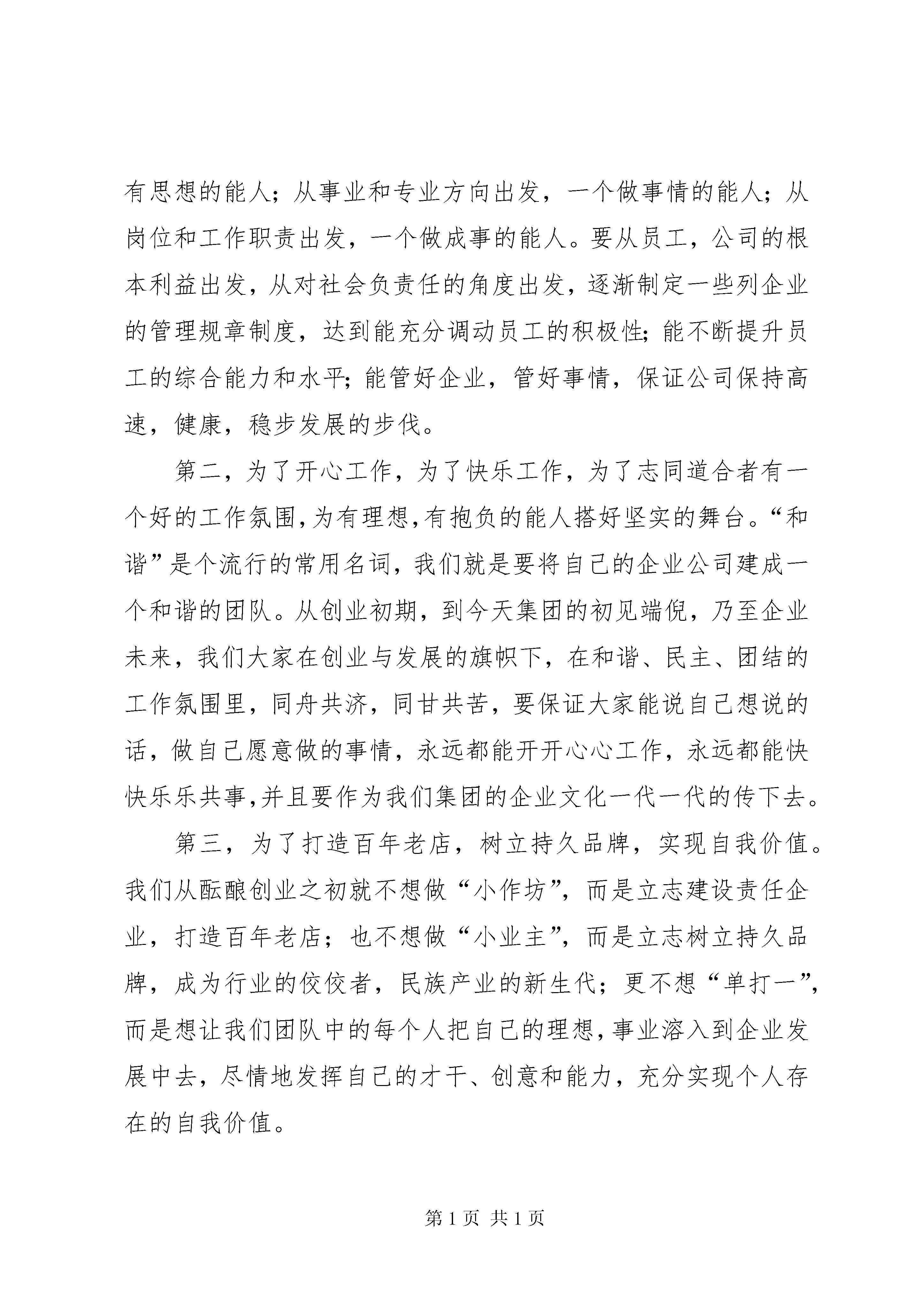 有思想的能人；从事业和专业方向出发，一个做事情的能人；从岗位和工作职责出发，一个做成事的能人。要从员工，公司的根本利益出发，从对社会负责任的角度出发，逐渐制定一些列企业的管理规章制度，达到能充分调动员工的积极性；能不断提升员工的综合能力和水平；能管好企业，管好事情，保证公司保持高速，健康，稳步发展的步伐。

第二，为了开心工作，为了快乐工作，为了志同道合者有一个好的工作氛围，为有理想，有抱负的能人搭好坚实的舞台。“和谐”是个流行的常用名词，我们就是要将自己的企业公司建成一个和谐的团队。从创业初期，到今天集团的初见端倪，乃至企业未来，我们大家在创业与发展的旗帜下，在和谐、民主、团结的工作氛围里，同舟共济，同甘共苦，要保证大家能说自己想说的话，做自己愿意做的事情，永远都能开开心心工作，永远都能快快乐乐共事，并且要作为我们集团的企业文化一代一代的传下去。

第三，为了打造百年老店，树立持久品牌，实现自我价值。我们从酝酿创业之初就不想做“小作坊”，而是立志建设责任企业，打造百年老店；也不想做“小业主”，而是立志树立持久品牌，成为行业的佼佼者，民族产业的新生代；更不想“单打一”，而是想让我们团队中的每个人把自己的理想，事业溶入到企业发展中去，尽情地发挥自己的才干、创意和能力，充分实现个人存在的自我价值。

第 1 页 共 1 页